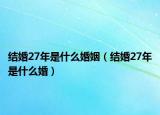 结婚27年是什么婚姻（结婚27年是什么婚）